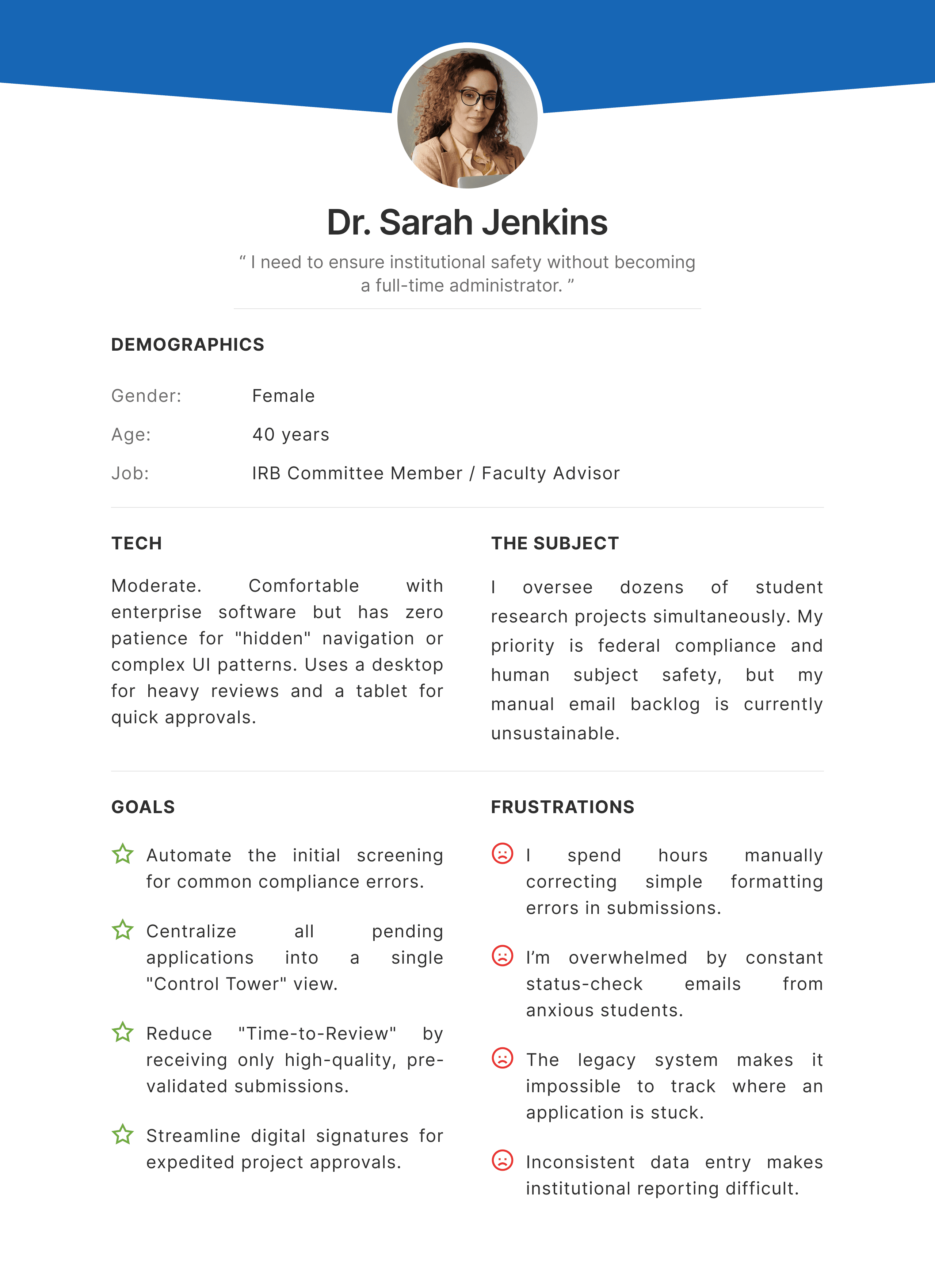 Dr. Sarah Jenkins

“ I need to ensure institutional safety without becoming a full-time administrator. ”

DEMOGRAPHICS

Gender: Female

Age: 40 years

Job: IRB Committee Member / Faculty Advisor

TECH

Moderate. Comfortable with enterprise software but has zero patience for "hidden" navigation or complex UI patterns. Uses a desktop for heavy reviews and a tablet for quick approvals.

THE SUBJECT

I oversee dozens of student research projects simultaneously. My priority is federal compliance and human subject safety, but my manual email backlog is currently unsustainable.

GOALS

Automate the initial screening for common compliance errors.

Centralize all pending applications into a single "Control Tower" view.

Reduce "Time-to-Review" by receiving only high-quality, pre-validated submissions.

Streamline digital signatures for expedited project approvals.

FRUSTRATIONS

I spend hours manually correcting simple formatting errors in submissions.

I’m overwhelmed by constant status-check emails from anxious students.

The legacy system makes it impossible to track where an application is stuck.

Inconsistent data entry makes institutional reporting difficult.